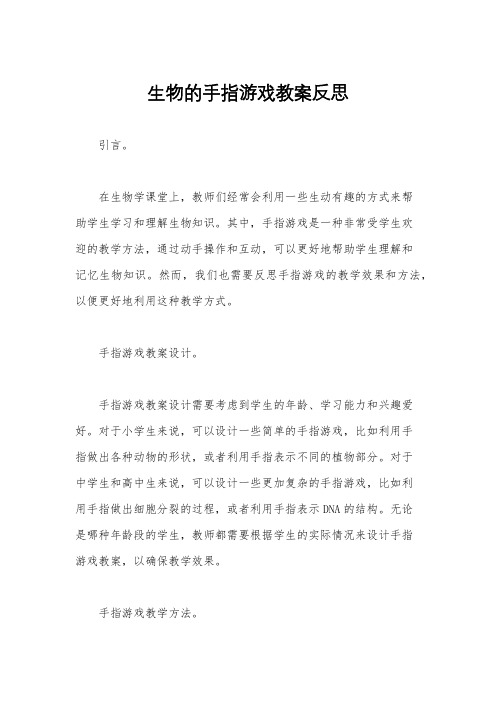 生物的手指游戏教案反思

引言。

在生物学课堂上，教师们经常会利用一些生动有趣的方式来帮助学生学习和理解生物知识。其中，手指游戏是一种非常受学生欢迎的教学方法，通过动手操作和互动，可以更好地帮助学生理解和记忆生物知识。然而，我们也需要反思手指游戏的教学效果和方法，以便更好地利用这种教学方式。

手指游戏教案设计。

手指游戏教案设计需要考虑到学生的年龄、学习能力和兴趣爱好。对于小学生来说，可以设计一些简单的手指游戏，比如利用手指做出各种动物的形状，或者利用手指表示不同的植物部分。对于中学生和高中生来说，可以设计一些更加复杂的手指游戏，比如利用手指做出细胞分裂的过程，或者利用手指表示DNA的结构。无论是哪种年龄段的学生，教师都需要根据学生的实际情况来设计手指游戏教案，以确保教学效果。

手指游戏教学方法。